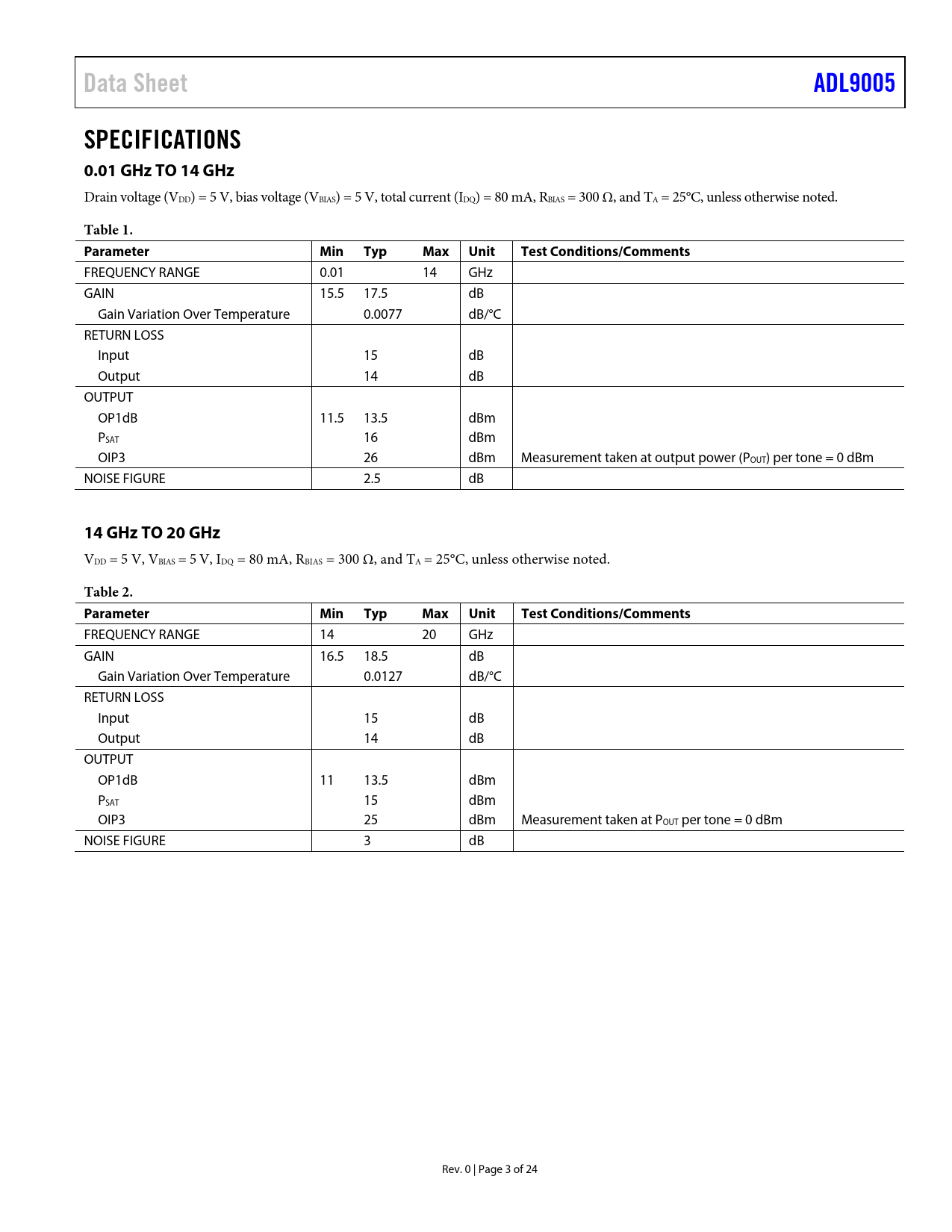 Data Sheet

ADL9005

SPECIFICATIONS

0.01 GHz TO 14 GHz

Drain voltage ($V_{DD}$) = 5 V, bias voltage ($V_{BIAS}$) = 5 V, total current ($I_{DQ}$) = 80 mA, $R_{BIAS}$ = 300 Ω, and $T_A$ = 25°C, unless otherwise noted.

Table 1.

| Parameter | Min | Typ | Max | Unit | Test Conditions/Comments |
|---|---|---|---|---|---|
| FREQUENCY RANGE | 0.01 | | 14 | GHz | |
| GAIN | 15.5 | 17.5 | | dB | |
| Gain Variation Over Temperature | | 0.0077 | | dB/°C | |
| RETURN LOSS | | | | | |
| Input | | 15 | | dB | |
| Output | | 14 | | dB | |
| OUTPUT | | | | | |
| OP1dB | 11.5 | 13.5 | | dBm | |
| $P_{SAT}$ | | 16 | | dBm | |
| OIP3 | | 26 | | dBm | Measurement taken at output power ($P_{OUT}$) per tone = 0 dBm |
| NOISE FIGURE | | 2.5 | | dB | |

14 GHz TO 20 GHz

$V_{DD}$ = 5 V, $V_{BIAS}$ = 5 V, $I_{DQ}$ = 80 mA, $R_{BIAS}$ = 300 Ω, and $T_A$ = 25°C, unless otherwise noted.

Table 2.

| Parameter | Min | Typ | Max | Unit | Test Conditions/Comments |
|---|---|---|---|---|---|
| FREQUENCY RANGE | 14 | | 20 | GHz | |
| GAIN | 16.5 | 18.5 | | dB | |
| Gain Variation Over Temperature | | 0.0127 | | dB/°C | |
| RETURN LOSS | | | | | |
| Input | | 15 | | dB | |
| Output | | 14 | | dB | |
| OUTPUT | | | | | |
| OP1dB | 11 | 13.5 | | dBm | |
| $P_{SAT}$ | | 15 | | dBm | |
| OIP3 | | 25 | | dBm | Measurement taken at $P_{OUT}$ per tone = 0 dBm |
| NOISE FIGURE | | 3 | | dB | |

Rev. 0 | Page 3 of 24